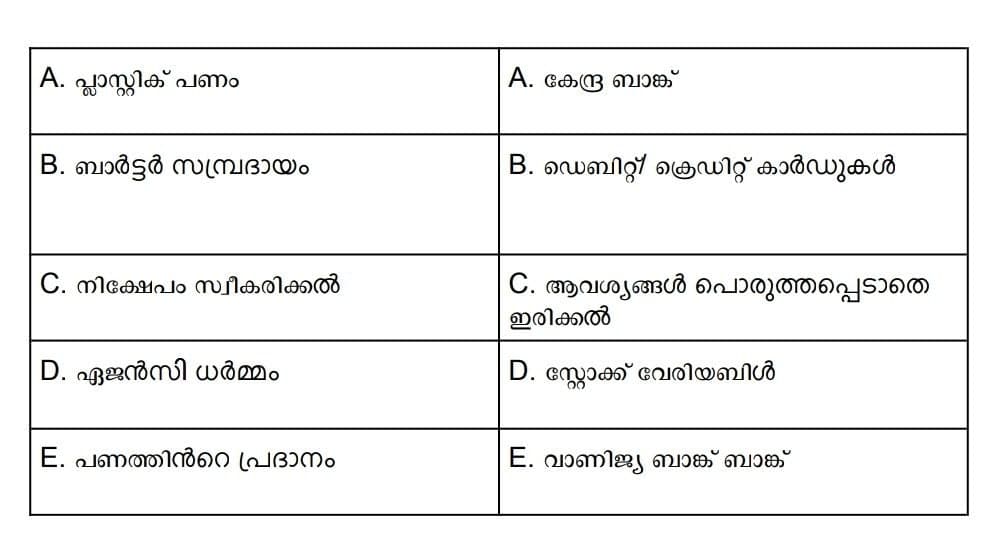 | A. പ്ലാസ്റ്റിക് പണം | A. കേന്ദ്ര ബാങ്ക് |
|---|---|
| B. ബാർട്ടർ സമ്പ്രദായം | B. ഡെബിറ്റ്/ ക്രെഡിറ്റ് കാർഡുകൾ |
| C. നിക്ഷേപം സ്വീകരിക്കൽ | C. ആവശ്യങ്ങൾ പൊരുത്തപ്പെടാതെ ഇരിക്കൽ |
| D. ഏജൻസി ധർമ്മം | D. സ്റ്റോക്ക് വേരിയബിൾ |
| E. പണത്തിൻറെ പ്രദാനം | E. വാണിജ്യ ബാങ്ക് ബാങ്ക് |